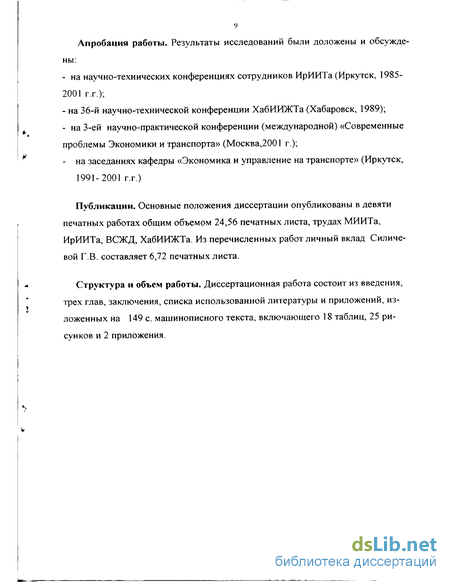 9

**Апробация работы.** Результаты исследований были доложены и обсуждены:

- на научно-технических конференциях сотрудников ИрИИТа (Иркутск, 1985-2001 г.г.);
- на 36-й научно-технической конференции ХабИИЖТа (Хабаровск, 1989);
- на 3-ей научно-практической конференции (международной) «Современные проблемы Экономики и транспорта» (Москва,2001 г.);
- на заседаниях кафедры «Экономика и управление на транспорте» (Иркутск, 1991- 2001 г.г.)

**Публикации.** Основные положения диссертации опубликованы в девяти печатных работах общим объемом 24,56 печатных листа, трудах МИИТа, ИрИИТа, ВСЖД, ХабИИЖТа. Из перечисленных работ личный вклад Силичевой Г.В. составляет 6,72 печатных листа.

**Структура и объем работы.** Диссертационная работа состоит из введения, трех глав, заключения, списка использованной литературы и приложений, изложенных на 149 с. машинописного текста, включающего 18 таблиц, 25 рисунков и 2 приложения.

dsLib.net
библиотека диссертаций